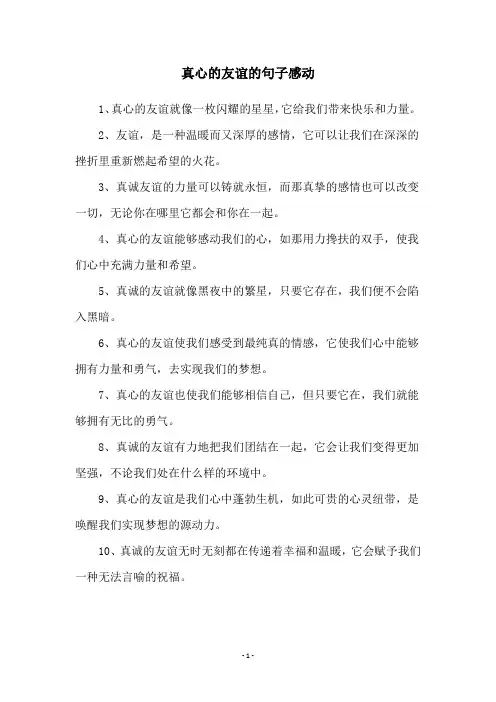 真心的友谊的句子感动

1、真心的友谊就像一枚闪耀的星星,它给我们带来快乐和力量。

2、友谊，是一种温暖而又深厚的感情，它可以让我们在深深的挫折里重新燃起希望的火花。

3、真诚友谊的力量可以铸就永恒，而那真挚的感情也可以改变一切，无论你在哪里它都会和你在一起。

4、真心的友谊能够感动我们的心，如那用力搀扶的双手，使我们心中充满力量和希望。

5、真诚的友谊就像黑夜中的繁星，只要它存在，我们便不会陷入黑暗。

6、真心的友谊使我们感受到最纯真的情感，它使我们心中能够拥有力量和勇气，去实现我们的梦想。

7、真心的友谊也使我们能够相信自己，但只要它在，我们就能够拥有无比的勇气。

8、真诚的友谊有力地把我们团结在一起，它会让我们变得更加坚强，不论我们处在什么样的环境中。

9、真心的友谊是我们心中蓬勃生机，如此可贵的心灵纽带，是唤醒我们实现梦想的源动力。

10、真诚的友谊无时无刻都在传递着幸福和温暖，它会赋予我们一种无法言喻的祝福。

- 1 -